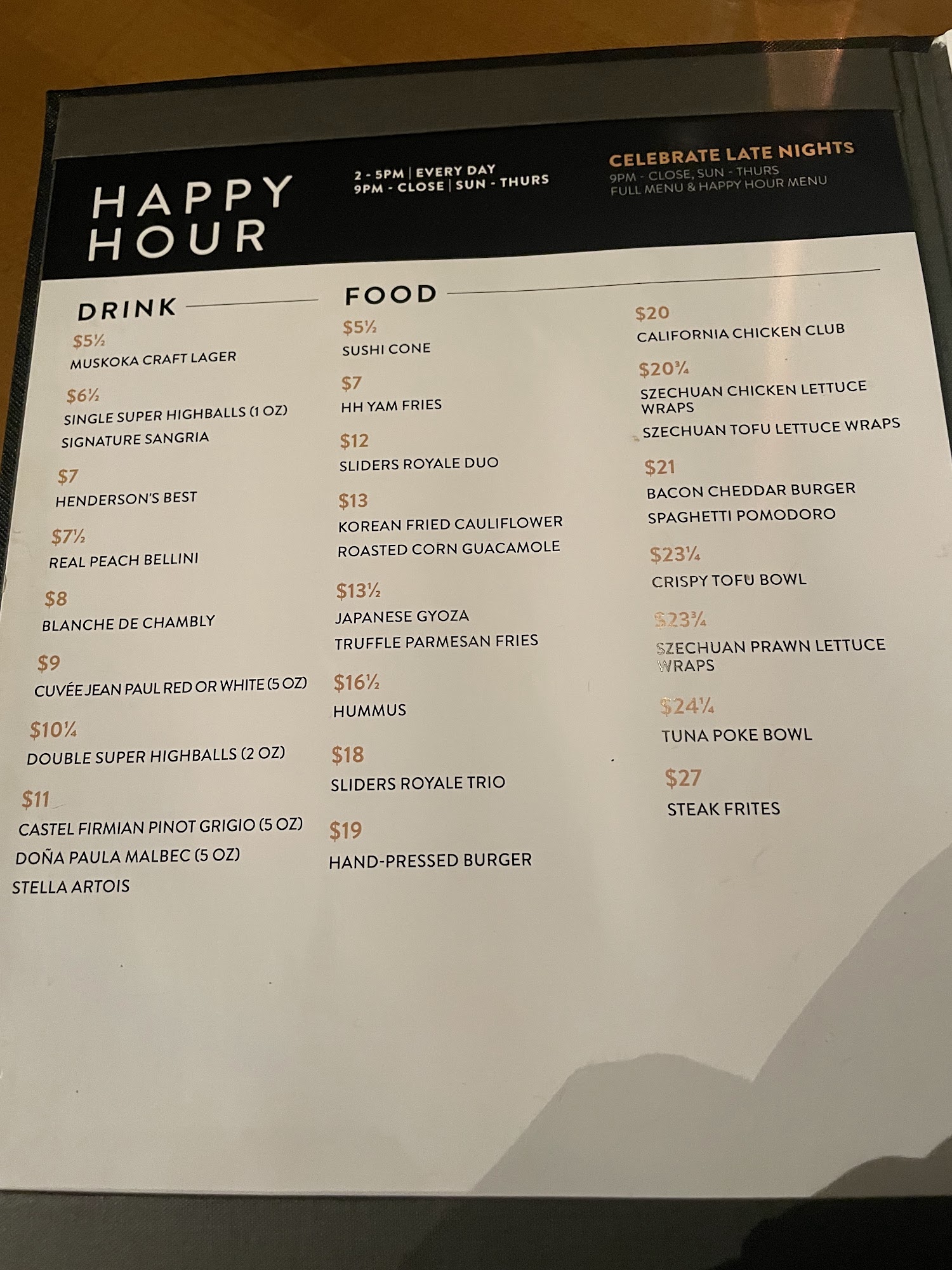 HAPPY HOUR

2 - 5PM | EVERY DAY
9PM - CLOSE | SUN - THURS

CELEBRATE LATE NIGHTS
9PM - CLOSE, SUN - THURS
FULL MENU & HAPPY HOUR MENU

DRINK

$5½
MUSKOKA CRAFT LAGER

$6½
SINGLE SUPER HIGHBALLS (1 OZ)
SIGNATURE SANGRIA

$7
HENDERSON'S BEST

$7½
REAL PEACH BELLINI

$8
BLANCHE DE CHAMBLY

$9
CUVÉE JEAN PAUL RED OR WHITE (5 OZ)

$10¼
DOUBLE SUPER HIGHBALLS (2 OZ)

$11
CASTEL FIRMIAN PINOT GRIGIO (5 OZ)
DOÑA PAULA MALBEC (5 OZ)
STELLA ARTOIS

FOOD

$5½
SUSHI CONE

$7
HH YAM FRIES

$12
SLIDERS ROYALE DUO

$13
KOREAN FRIED CAULIFLOWER
ROASTED CORN GUACAMOLE

$13½
JAPANESE GYOZA
TRUFFLE PARMESAN FRIES

$16½
HUMMUS

$18
SLIDERS ROYALE TRIO

$19
HAND-PRESSED BURGER

$20
CALIFORNIA CHICKEN CLUB

$20¾
SZECHUAN CHICKEN LETTUCE WRAPS
SZECHUAN TOFU LETTUCE WRAPS

$21
BACON CHEDDAR BURGER
SPAGHETTI POMODORO

$23¼
CRISPY TOFU BOWL

$23¾
SZECHUAN PRAWN LETTUCE WRAPS

$24¼
TUNA POKE BOWL

$27
STEAK FRITES